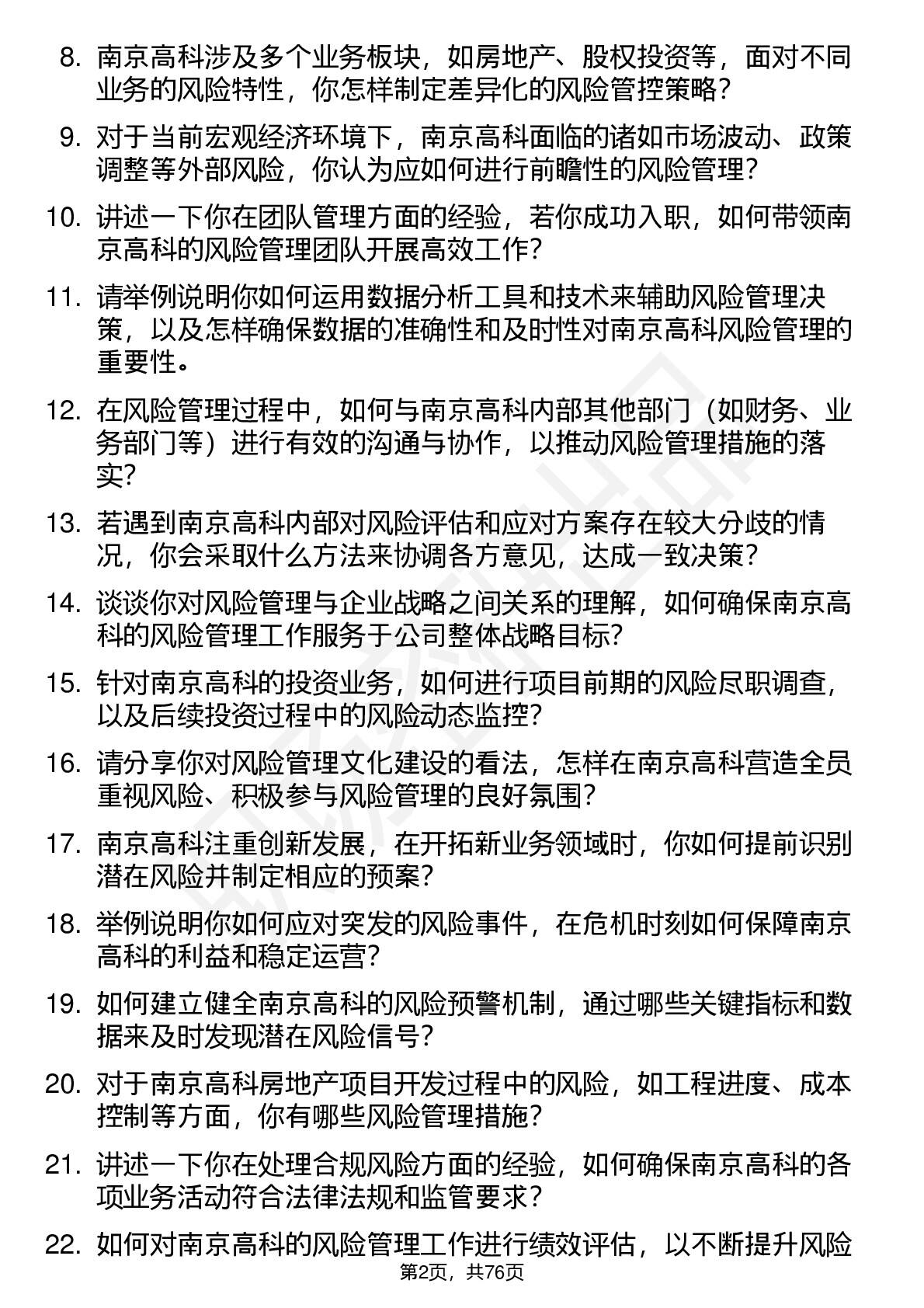 8. 南京高科涉及多个业务板块，如房地产、股权投资等，面对不同业务的风险特性，你怎样制定差异化的风险管控策略？

9. 对于当前宏观经济环境下，南京高科面临的诸如市场波动、政策调整等外部风险，你认为应如何进行前瞻性的风险管理？

10. 讲述一下你在团队管理方面的经验，若你成功入职，如何带领南京高科的风险管理团队开展高效工作？

11. 请举例说明你如何运用数据分析工具和技术来辅助风险管理决策，以及怎样确保数据的准确性和及时性对南京高科风险管理的重要性。

12. 在风险管理过程中，如何与南京高科内部其他部门（如财务、业务部门等）进行有效的沟通与协作，以推动风险管理措施的落实？

13. 若遇到南京高科内部对风险评估和应对方案存在较大分歧的情况，你会采取什么方法来协调各方意见，达成一致决策？

14. 谈谈你对风险管理与企业战略之间关系的理解，如何确保南京高科的风险管理工作服务于公司整体战略目标？

15. 针对南京高科的投资业务，如何进行项目前期的风险尽职调查，以及后续投资过程中的风险动态监控？

16. 请分享你对风险管理文化建设的看法，怎样在南京高科营造全员重视风险、积极参与风险管理的良好氛围？

17. 南京高科注重创新发展，在开拓新业务领域时，你如何提前识别潜在风险并制定相应的预案？

18. 举例说明你如何应对突发的风险事件，在危机时刻如何保障南京高科的利益和稳定运营？

19. 如何建立健全南京高科的风险预警机制，通过哪些关键指标和数据来及时发现潜在风险信号？

20. 对于南京高科房地产项目开发过程中的风险，如工程进度、成本控制等方面，你有哪些风险管理措施？

21. 讲述一下你在处理合规风险方面的经验，如何确保南京高科的各项业务活动符合法律法规和监管要求？

22. 如何对南京高科的风险管理工作进行绩效评估，以不断提升风险

第2页，共76页